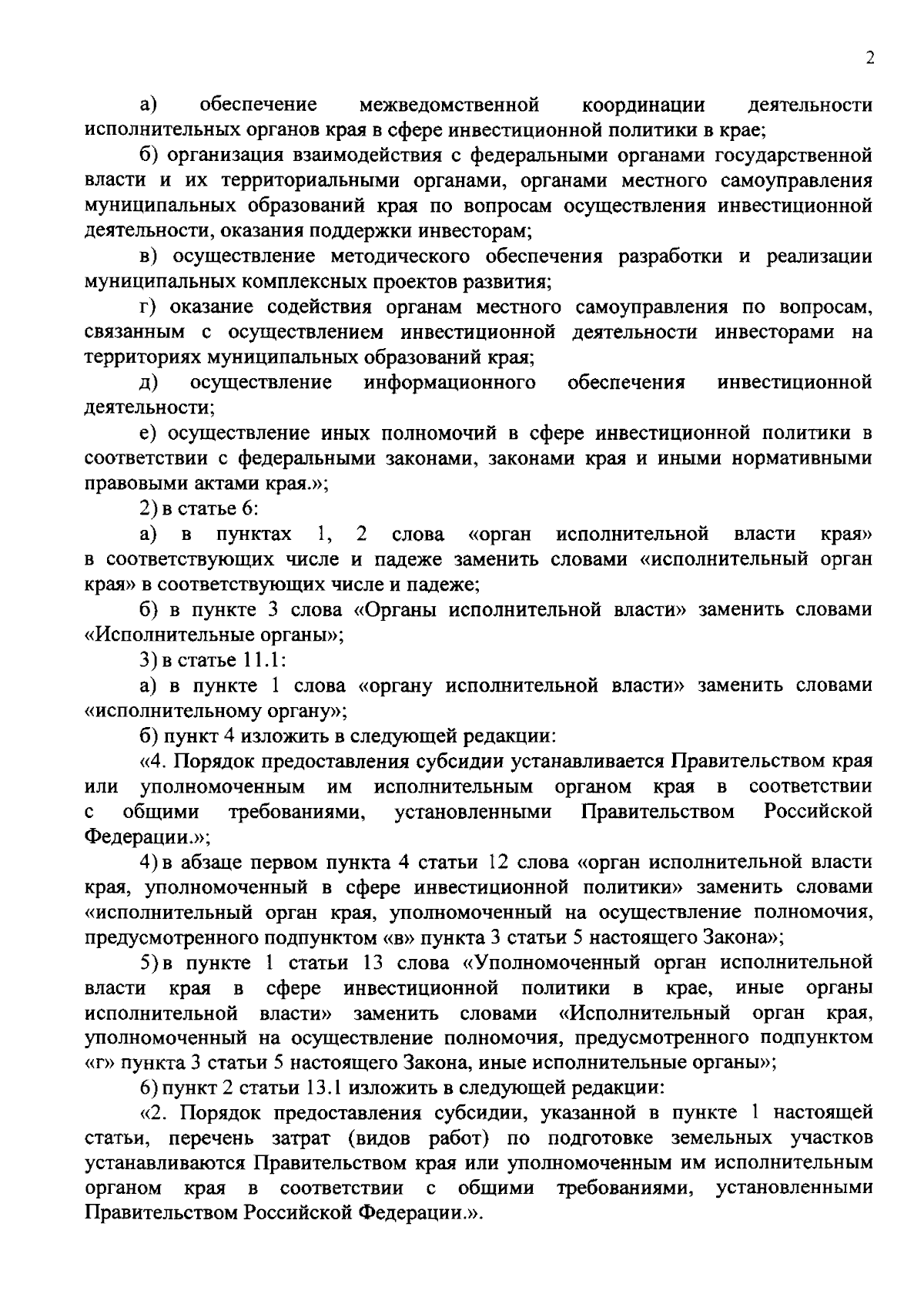 2

а) обеспечение межведомственной координации деятельности исполнительных органов края в сфере инвестиционной политики в крае;

б) организация взаимодействия с федеральными органами государственной власти и их территориальными органами, органами местного самоуправления муниципальных образований края по вопросам осуществления инвестиционной деятельности, оказания поддержки инвесторам;

в) осуществление методического обеспечения разработки и реализации муниципальных комплексных проектов развития;

г) оказание содействия органам местного самоуправления по вопросам, связанным с осуществлением инвестиционной деятельности инвесторами на территориях муниципальных образований края;

д) осуществление информационного обеспечения инвестиционной деятельности;

е) осуществление иных полномочий в сфере инвестиционной политики в соответствии с федеральными законами, законами края и иными нормативными правовыми актами края.»;

2) в статье 6:

а) в пунктах 1, 2 слова «орган исполнительной власти края» в соответствующих числе и падеже заменить словами «исполнительный орган края» в соответствующих числе и падеже;

б) в пункте 3 слова «Органы исполнительной власти» заменить словами «Исполнительные органы»;

3) в статье 11.1:

а) в пункте 1 слова «органу исполнительной власти» заменить словами «исполнительному органу»;

б) пункт 4 изложить в следующей редакции:

«4. Порядок предоставления субсидии устанавливается Правительством края или уполномоченным им исполнительным органом края в соответствии с общими требованиями, установленными Правительством Российской Федерации.»;

4) в абзаце первом пункта 4 статьи 12 слова «орган исполнительной власти края, уполномоченный в сфере инвестиционной политики» заменить словами «исполнительный орган края, уполномоченный на осуществление полномочия, предусмотренного подпунктом «в» пункта 3 статьи 5 настоящего Закона»;

5) в пункте 1 статьи 13 слова «Уполномоченный орган исполнительной власти края в сфере инвестиционной политики в крае, иные органы исполнительной власти» заменить словами «Исполнительный орган края, уполномоченный на осуществление полномочия, предусмотренного подпунктом «г» пункта 3 статьи 5 настоящего Закона, иные исполнительные органы»;

6) пункт 2 статьи 13.1 изложить в следующей редакции:

«2. Порядок предоставления субсидии, указанной в пункте 1 настоящей статьи, перечень затрат (видов работ) по подготовке земельных участков устанавливаются Правительством края или уполномоченным им исполнительным органом края в соответствии с общими требованиями, установленными Правительством Российской Федерации.».